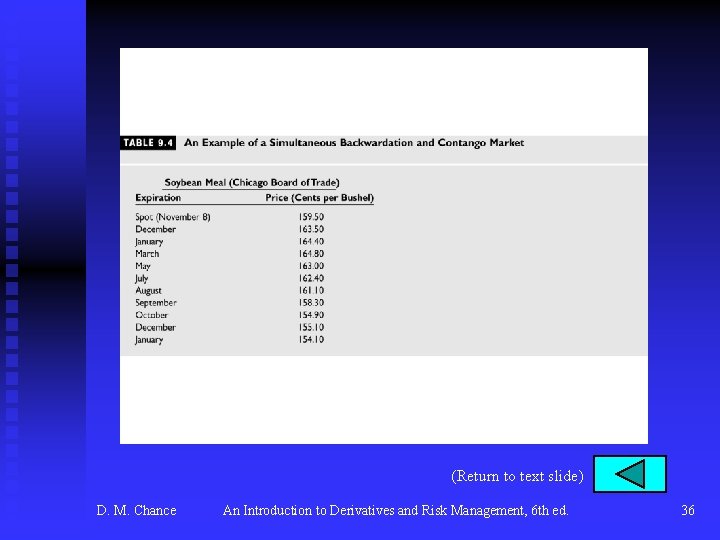 TABLE 9.4 An Example of a Simultaneous Backwardation and Contango Market

Soybean Meal (Chicago Board of Trade)

| Expiration | Price (Cents per Bushel) |
|---|---|
| Spot (November 8) | 159.50 |
| December | 163.50 |
| January | 164.40 |
| March | 164.80 |
| May | 163.00 |
| July | 162.40 |
| August | 161.10 |
| September | 158.30 |
| October | 154.90 |
| December | 155.10 |
| January | 154.10 |

(Return to text slide)

D. M. Chance An Introduction to Derivatives and Risk Management, 6th ed. 36